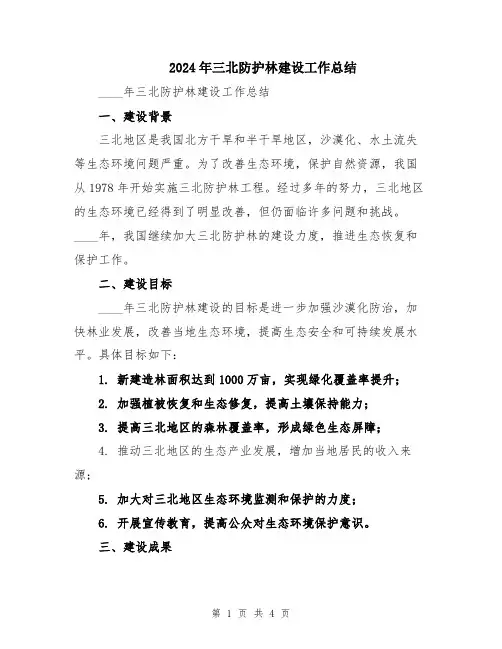 2024年三北防护林建设工作总结

____年三北防护林建设工作总结

一、建设背景

三北地区是我国北方干旱和半干旱地区，沙漠化、水土流失等生态环境问题严重。为了改善生态环境，保护自然资源，我国从1978年开始实施三北防护林工程。经过多年的努力，三北地区的生态环境已经得到了明显改善，但仍面临许多问题和挑战。____年，我国继续加大三北防护林的建设力度，推进生态恢复和保护工作。

二、建设目标

____年三北防护林建设的目标是进一步加强沙漠化防治，加快林业发展，改善当地生态环境，提高生态安全和可持续发展水平。具体目标如下：

1. 新建造林面积达到1000万亩，实现绿化覆盖率提升；

2. 加强植被恢复和生态修复，提高土壤保持能力；

3. 提高三北地区的森林覆盖率，形成绿色生态屏障；

4. 推动三北地区的生态产业发展，增加当地居民的收入来源；

5. 加大对三北地区生态环境监测和保护的力度；

6. 开展宣传教育，提高公众对生态环境保护意识。

三、建设成果

第 1 页 共 4 页